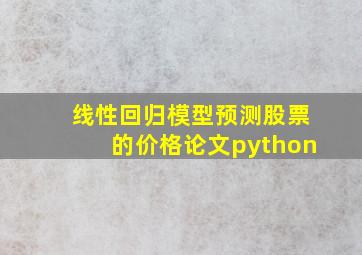 线性回归模型预测股票的价格论文python